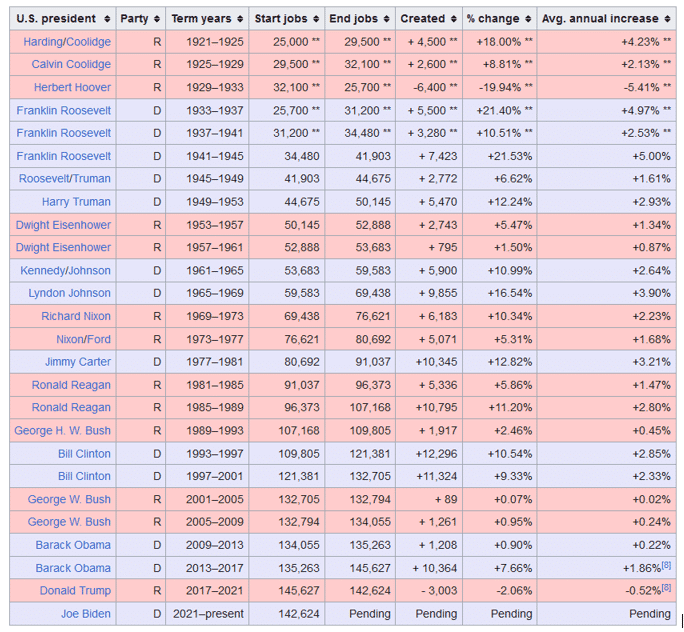 | U.S. president | Party | Term years | Start jobs | End jobs | Created | % change | Avg. annual increase |
|---|---|---|---|---|---|---|---|
| Harding/Coolidge | R | 1921–1925 | 25,000 ** | 29,500 ** | + 4,500 ** | +18.00% ** | +4.23% ** |
| Calvin Coolidge | R | 1925–1929 | 29,500 ** | 32,100 ** | + 2,600 ** | +8.81% ** | +2.13% ** |
| Herbert Hoover | R | 1929–1933 | 32,100 ** | 25,700 ** | -6,400 ** | -19.94% ** | -5.41% ** |
| Franklin Roosevelt | D | 1933–1937 | 25,700 ** | 31,200 ** | + 5,500 ** | +21.40% ** | +4.97% ** |
| Franklin Roosevelt | D | 1937–1941 | 31,200 ** | 34,480 ** | + 3,280 ** | +10.51% ** | +2.53% ** |
| Franklin Roosevelt | D | 1941–1945 | 34,480 | 41,903 | + 7,423 | +21.53% | +5.00% |
| Roosevelt/Truman | D | 1945–1949 | 41,903 | 44,675 | + 2,772 | +6.62% | +1.61% |
| Harry Truman | D | 1949–1953 | 44,675 | 50,145 | + 5,470 | +12.24% | +2.93% |
| Dwight Eisenhower | R | 1953–1957 | 50,145 | 52,888 | + 2,743 | +5.47% | +1.34% |
| Dwight Eisenhower | R | 1957–1961 | 52,888 | 53,683 | + 795 | +1.50% | +0.87% |
| Kennedy/Johnson | D | 1961–1965 | 53,683 | 59,583 | + 5,900 | +10.99% | +2.64% |
| Lyndon Johnson | D | 1965–1969 | 59,583 | 69,438 | + 9,855 | +16.54% | +3.90% |
| Richard Nixon | R | 1969–1973 | 69,438 | 76,621 | + 6,183 | +10.34% | +2.23% |
| Nixon/Ford | R | 1973–1977 | 76,621 | 80,692 | + 5,071 | +5.31% | +1.68% |
| Jimmy Carter | D | 1977–1981 | 80,692 | 91,037 | +10,345 | +12.82% | +3.21% |
| Ronald Reagan | R | 1981–1985 | 91,037 | 96,373 | + 5,336 | +5.86% | +1.47% |
| Ronald Reagan | R | 1985–1989 | 96,373 | 107,168 | +10,795 | +11.20% | +2.80% |
| George H. W. Bush | R | 1989–1993 | 107,168 | 109,805 | + 1,917 | +2.46% | +0.45% |
| Bill Clinton | D | 1993–1997 | 109,805 | 121,381 | +12,296 | +10.54% | +2.85% |
| Bill Clinton | D | 1997–2001 | 121,381 | 132,705 | +11,324 | +9.33% | +2.33% |
| George W. Bush | R | 2001–2005 | 132,705 | 132,794 | + 89 | +0.07% | +0.02% |
| George W. Bush | R | 2005–2009 | 132,794 | 134,055 | + 1,261 | +0.95% | +0.24% |
| Barack Obama | D | 2009–2013 | 134,055 | 135,263 | + 1,208 | +0.90% | +0.22% |
| Barack Obama | D | 2013–2017 | 135,263 | 145,627 | + 10,364 | +7.66% | +1.86%[8] |
| Donald Trump | R | 2017–2021 | 145,627 | 142,624 | - 3,003 | -2.06% | -0.52%[8] |
| Joe Biden | D | 2021–present | 142,624 | Pending | Pending | Pending | Pending |